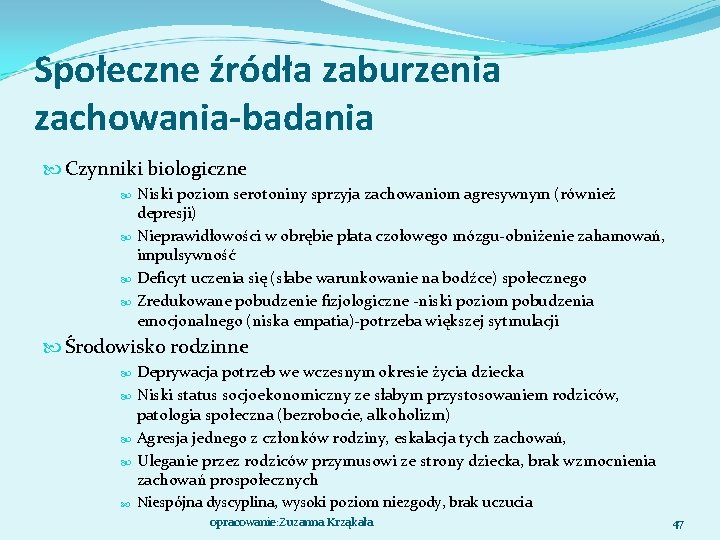 Społeczne źródła zaburzenia zachowania-badania

Czynniki biologiczne

Niski poziom serotoniny sprzyja zachowaniom agresywnym (również depresji)

Nieprawidłowości w obrębie płata czołowego mózgu-obniżenie zahamowań, impulsywność

Deficyt uczenia się (słabe warunkowanie na bodźce) społecznego

Zredukowane pobudzenie fizjologiczne -niski poziom pobudzenia emocjonalnego (niska empatia)-potrzeba większej sytmulacji

Środowisko rodzinne

Deprywacja potrzeb we wczesnym okresie życia dziecka

Niski status socjoekonomiczny ze słabym przystosowaniem rodziców, patologia społeczna (bezrobocie, alkoholizm)

Agresja jednego z członków rodziny, eskalacja tych zachowań,

Uleganie przez rodziców przymusowi ze strony dziecka, brak wzmocnienia zachowań prospołecznych

Niespójna dyscyplina, wysoki poziom niezgody, brak uczucia

opracowanie:Zuzanna Krząkała

47